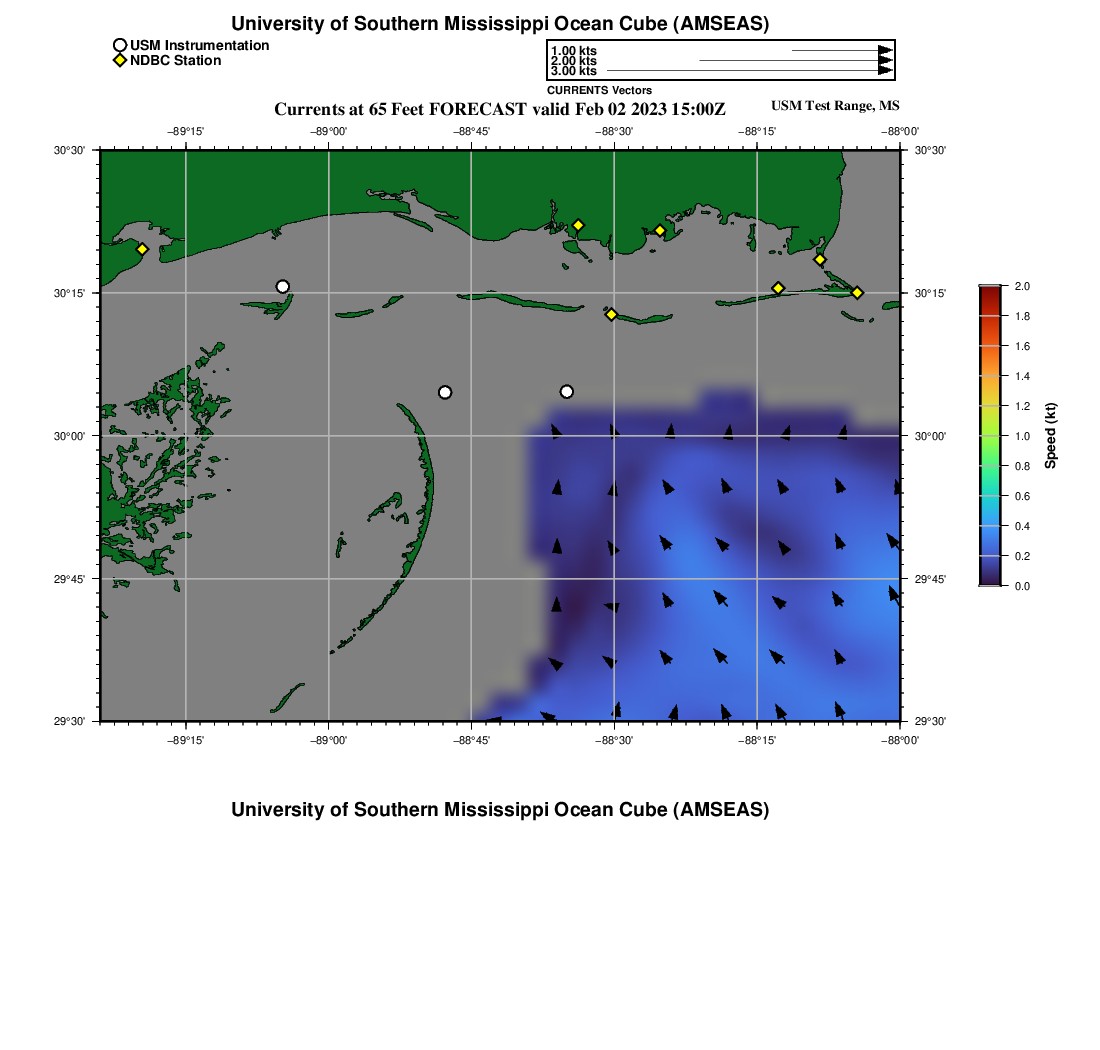 University of Southern Mississippi Ocean Cube (AMSEAS)

USM Instrumentation
NDBC Station

1.00 kts
2.00 kts
3.00 kts
CURRENTS Vectors

Currents at 65 Feet FORECAST valid Feb 02 2023 15:00Z

USM Test Range, MS

−89°15' −89°00' −88°45' −88°30' −88°15' −88°00'

30°30' 30°15' 30°00' 29°45' 29°30'

30°30' 30°15' 30°00' 29°45' 29°30'

−89°15' −89°00' −88°45' −88°30' −88°15' −88°00'

2.0
1.8
1.6
1.4
1.2
1.0
0.8
0.6
0.4
0.2
0.0
Speed (kt)

University of Southern Mississippi Ocean Cube (AMSEAS)